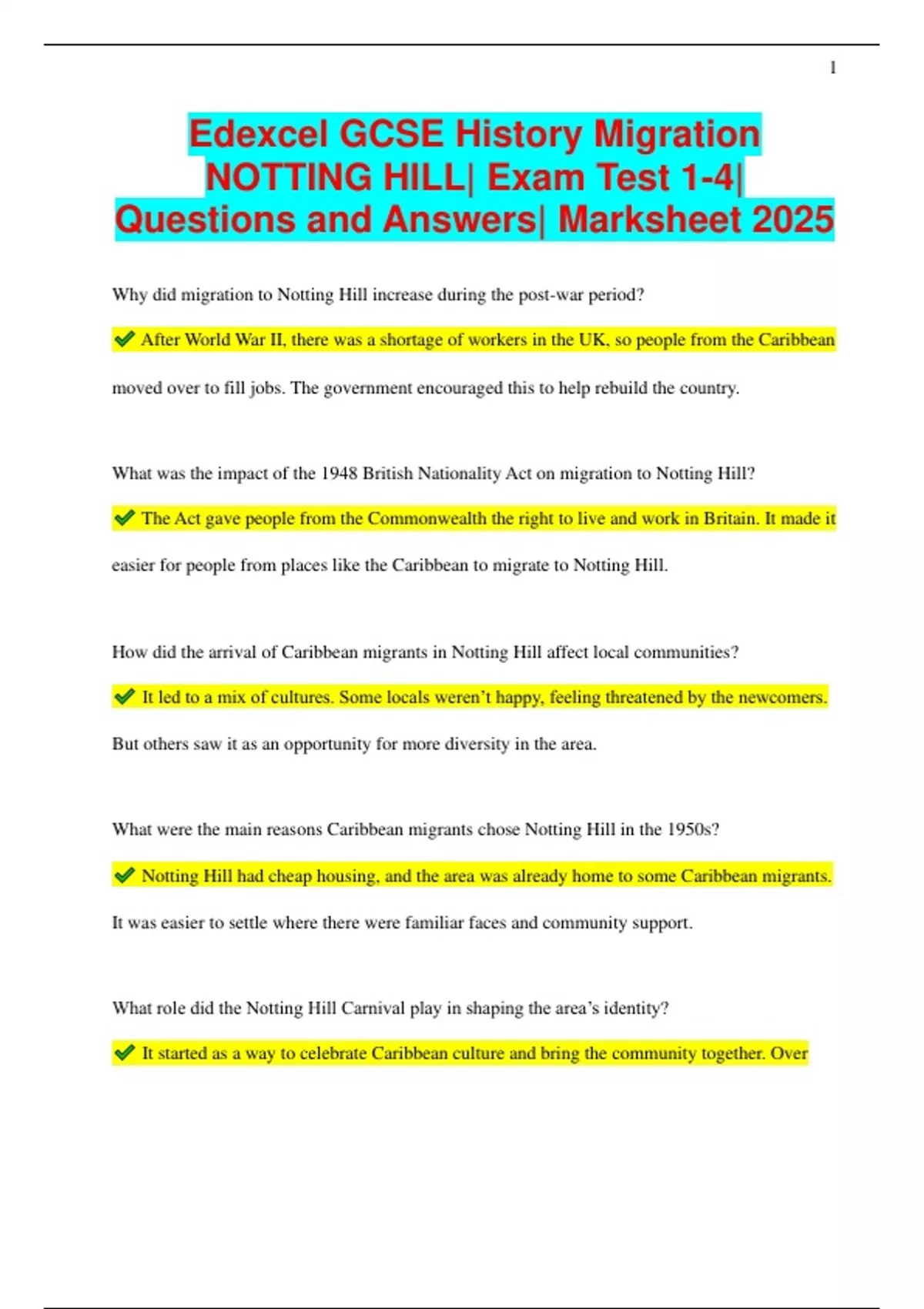 1

Edexcel GCSE History Migration NOTTING HILL| Exam Test 1-4| Questions and Answers| Marksheet 2025

Why did migration to Notting Hill increase during the post-war period?

✔ After World War II, there was a shortage of workers in the UK, so people from the Caribbean moved over to fill jobs. The government encouraged this to help rebuild the country.

What was the impact of the 1948 British Nationality Act on migration to Notting Hill?

✔ The Act gave people from the Commonwealth the right to live and work in Britain. It made it easier for people from places like the Caribbean to migrate to Notting Hill.

How did the arrival of Caribbean migrants in Notting Hill affect local communities?

✔ It led to a mix of cultures. Some locals weren't happy, feeling threatened by the newcomers. But others saw it as an opportunity for more diversity in the area.

What were the main reasons Caribbean migrants chose Notting Hill in the 1950s?

✔ Notting Hill had cheap housing, and the area was already home to some Caribbean migrants. It was easier to settle where there were familiar faces and community support.

What role did the Notting Hill Carnival play in shaping the area's identity?

✔ It started as a way to celebrate Caribbean culture and bring the community together. Over